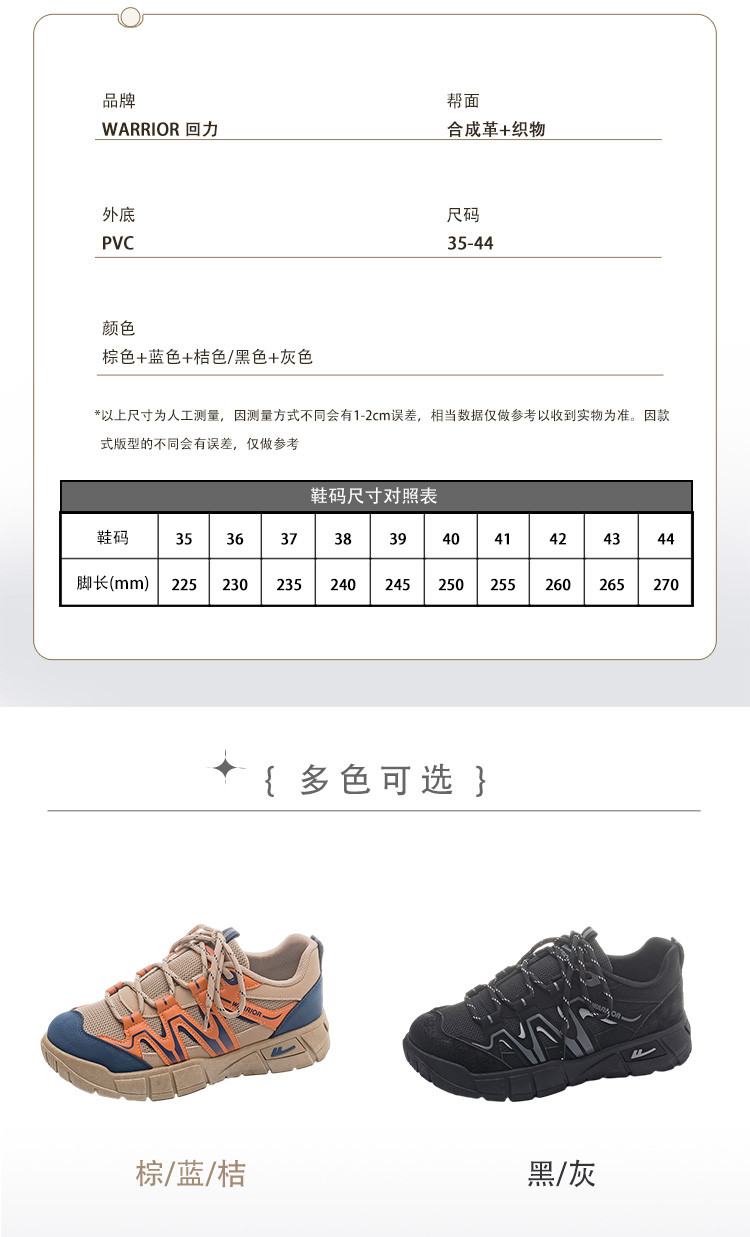 品牌
WARRIOR 回力

帮面
合成革+织物

外底
PVC

尺码
35-44

颜色
棕色+蓝色+桔色/黑色+灰色

*以上尺寸为人工测量，因测量方式不同会有1-2cm误差，相当数据仅做参考以收到实物为准。因款式版型的不同会有误差，仅做参考

鞋码尺寸对照表

| 鞋码 | 35 | 36 | 37 | 38 | 39 | 40 | 41 | 42 | 43 | 44 |
|---|---|---|---|---|---|---|---|---|---|---|
| 脚长(mm) | 225 | 230 | 235 | 240 | 245 | 250 | 255 | 260 | 265 | 270 |

{ 多色可选 }

棕/蓝/桔

黑/灰